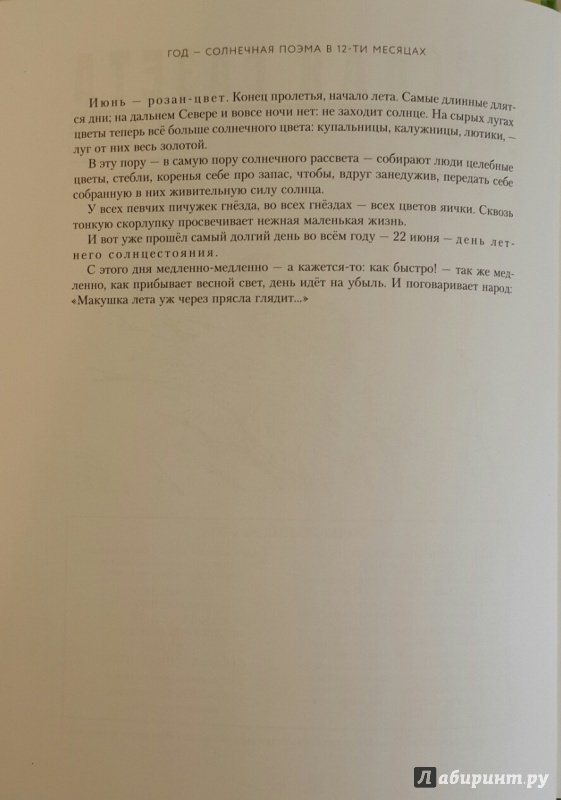 ГОД — СОЛНЕЧНАЯ ПОЭМА В 12-ТИ МЕСЯЦАХ

Июнь — розан-цвет. Конец пролетья, начало лета. Самые длинные длятся дни; на дальнем Севере и вовсе ночи нет: не заходит солнце. На сырых лугах цветы теперь всё больше солнечного цвета: купальницы, калужницы, лютики, — луг от них весь золотой.

В эту пору — в самую пору солнечного рассвета — собирают люди целебные цветы, стебли, коренья себе про запас, чтобы, вдруг занедужив, передать себе собранную в них живительную силу солнца.

У всех певчих пичужек гнёзда, во всех гнёздах — всех цветов яички. Сквозь тонкую скорлупку просвечивает нежная маленькая жизнь.

И вот уже прошёл самый долгий день во всём году — 22 июня — день летнего солнцестояния.

С этого дня медленно-медленно — а кажется-то: как быстро! — так же медленно, как прибывает весной свет, день идёт на убыль. И поговаривает народ: «Макушка лета уж через прясла глядит...»

Лабиринт.ру